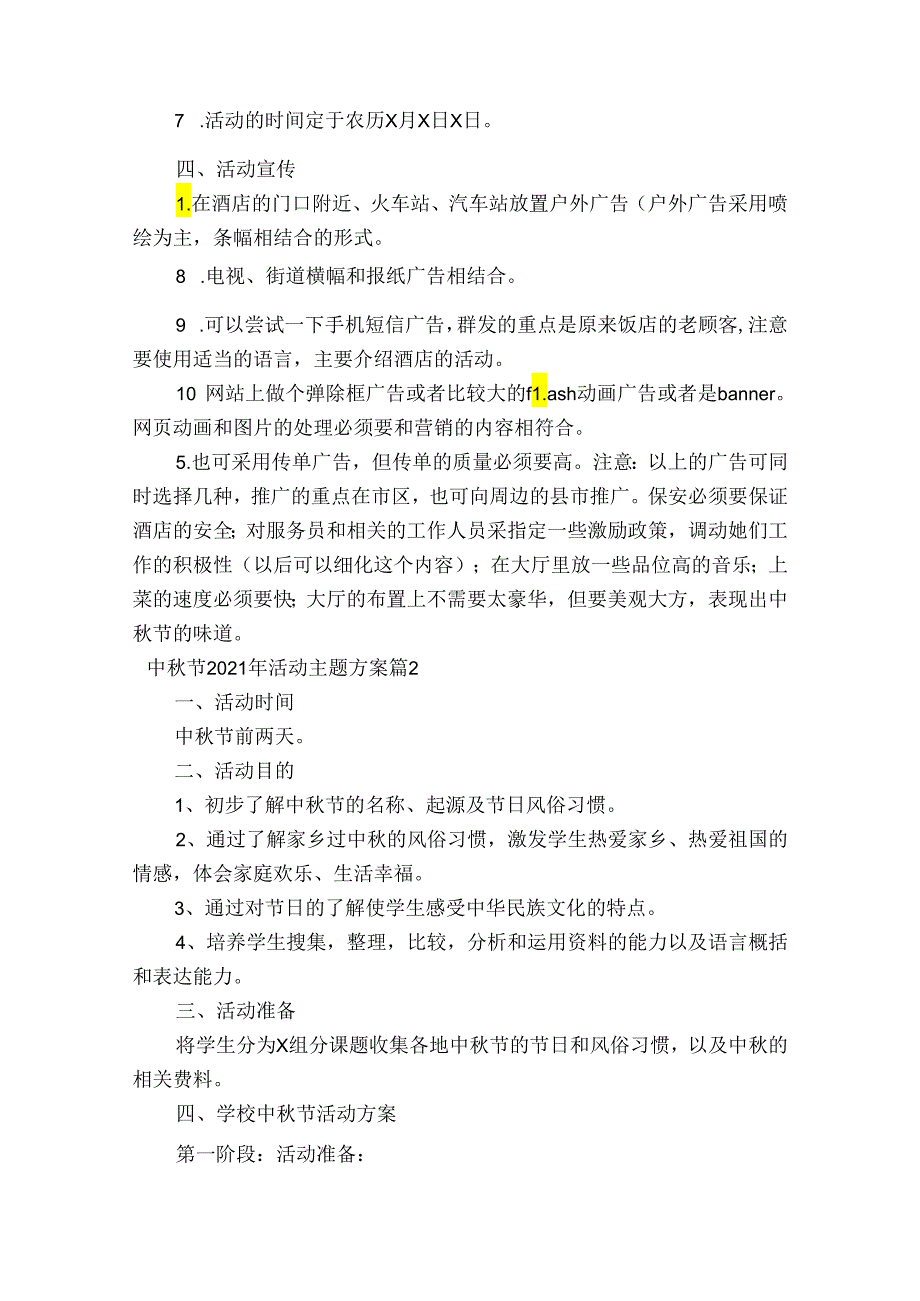 7 .活动的时间定于农历X月X日X日。

四、活动宣传

1.在酒店的门口附近、火车站、汽车站放置户外广告（户外广告采用喷绘为主，条幅相结合的形式。

8 .电视、街道横幅和报纸广告相结合。

9 .可以尝试一下手机短信广告，群发的重点是原来饭店的老顾客，注意要使用适当的语言，主要介绍酒店的活动。

10 网站上做个弹除框广告或者比较大的f1.ash动画广告或者是banner。网页动画和图片的处理必须要和营销的内容相符合。

5.也可采用传单广告，但传单的质量必须要高。注意：以上的广告可同时选择几种，推广的重点在市区，也可向周边的县市推广。保安必须要保证酒店的安全；对服务员和相关的工作人员采指定一些激励政策，调动她们工作的积极性（以后可以细化这个内容）；在大厅里放一些品位高的音乐；上菜的速度必须要快；大厅的布置上不需要太豪华，但要美观大方，表现出中秋节的味道。

中秋节2021年活动主题方案篇2

一、活动时间

中秋节前两天。

二、活动目的

1、初步了解中秋节的名称、起源及节日风俗习惯。

2、通过了解家乡过中秋的风俗习惯，激发学生热爱家乡、热爱祖国的情感，体会家庭欢乐、生活幸福。

3、通过对节日的了解使学生感受中华民族文化的特点。

4、培养学生搜集，整理，比较，分析和运用资料的能力以及语言概括和表达能力。

三、活动准备

将学生分为X组分课题收集各地中秋节的节日和风俗习惯，以及中秋的相关费料。

四、学校中秋节活动方案

第一阶段：活动准备：